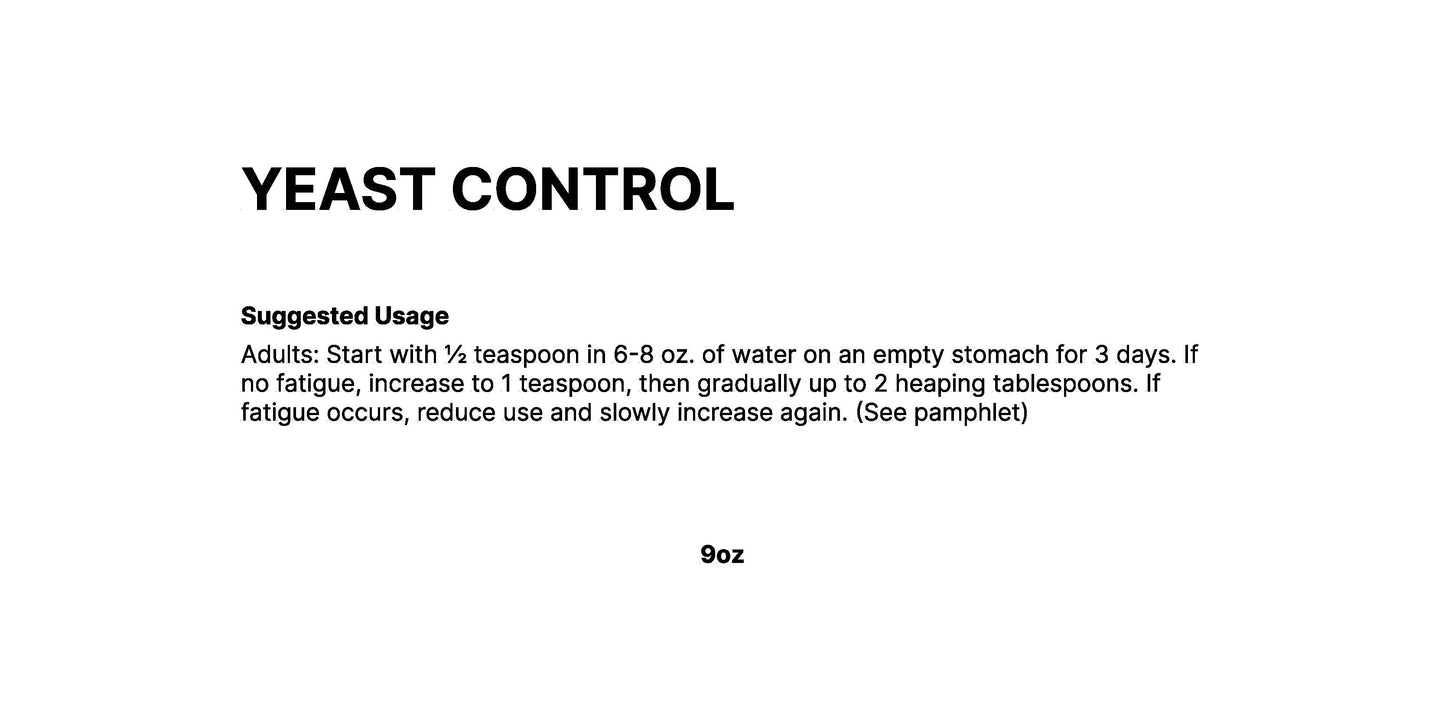 YEAST CONTROL

Suggested Usage

Adults: Start with ½ teaspoon in 6-8 oz. of water on an empty stomach for 3 days. If no fatigue, increase to 1 teaspoon, then gradually up to 2 heaping tablespoons. If fatigue occurs, reduce use and slowly increase again. (See pamphlet)

9oz